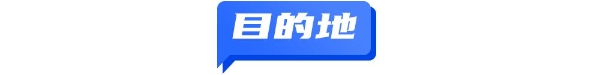 目的地